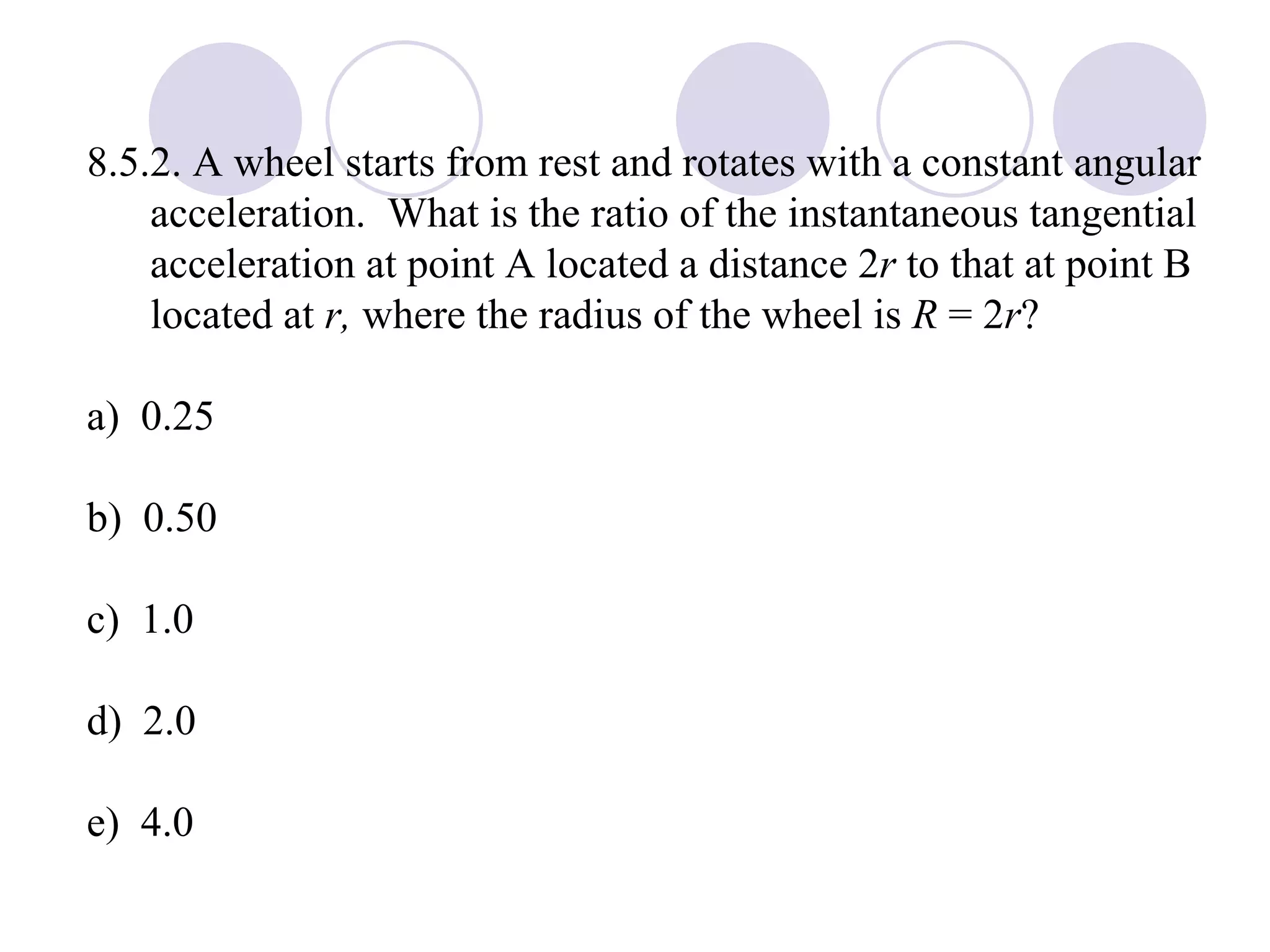 8.5.2. A wheel starts from rest and rotates with a constant angular acceleration. What is the ratio of the instantaneous tangential acceleration at point A located a distance $2r$ to that at point B located at $r$, where the radius of the wheel is $R = 2r$?

a) 0.25

b) 0.50

c) 1.0

d) 2.0

e) 4.0